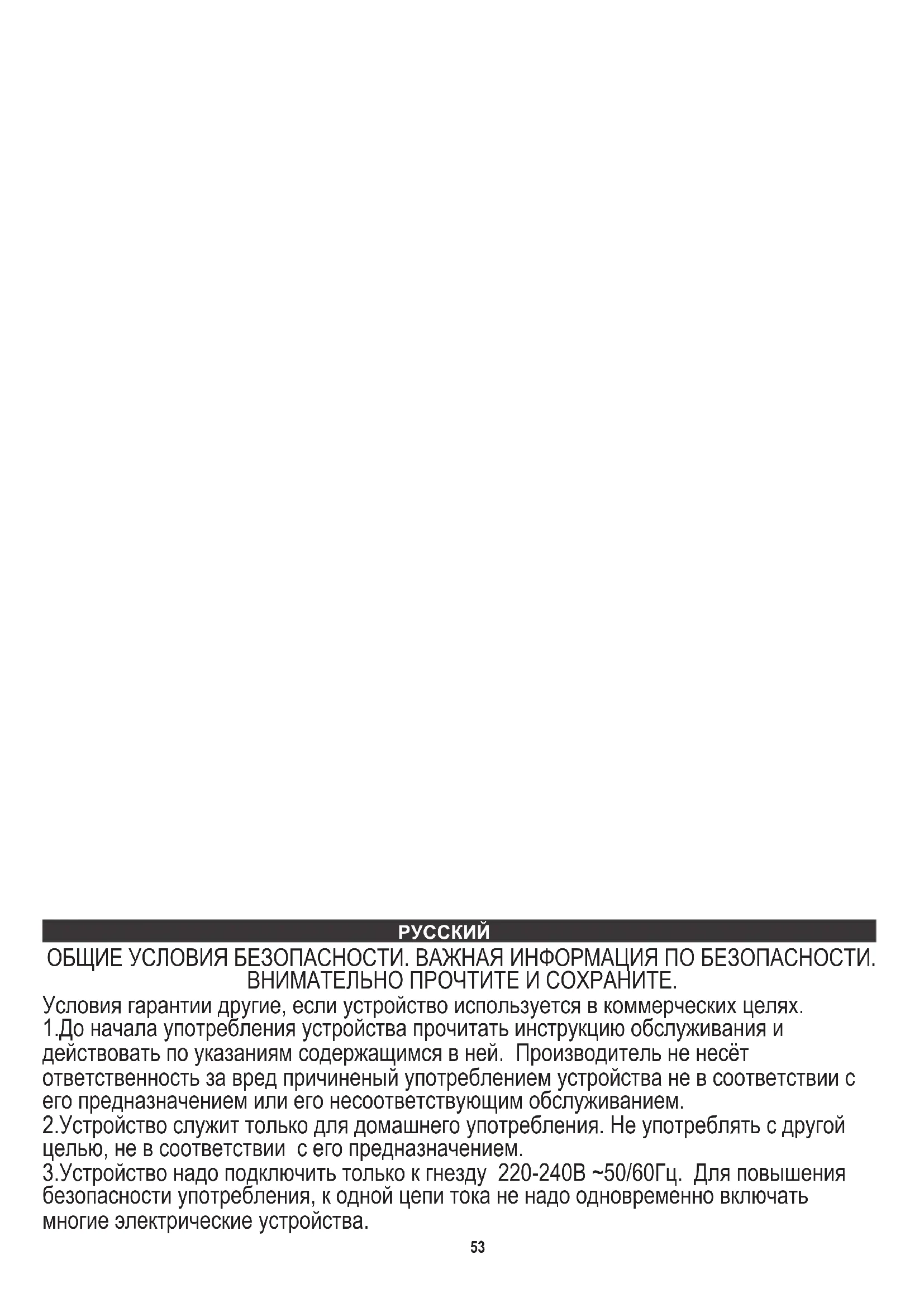 РУССКИЙ

ОБЩИЕ УСЛОВИЯ БЕЗОПАСНОСТИ. ВАЖНАЯ ИНФОРМАЦИЯ ПО БЕЗОПАСНОСТИ. ВНИМАТЕЛЬНО ПРОЧТИТЕ И СОХРАНИТЕ.

Условия гарантии другие, если устройство используется в коммерческих целях.
1.До начала употребления устройства прочитать инструкцию обслуживания и действовать по указаниям содержащимся в ней. Производитель не несёт ответственность за вред причиненый употреблением устройства не в соответствии с его предназначением или его несоответствующим обслуживанием.
2.Устройство служит только для домашнего употребления. Не употреблять с другой целью, не в соответствии с его предназначением.
3.Устройство надо подключить только к гнезду 220-240В ~50/60Гц. Для повышения безопасности употребления, к одной цепи тока не надо одновременно включать многие электрические устройства.

53